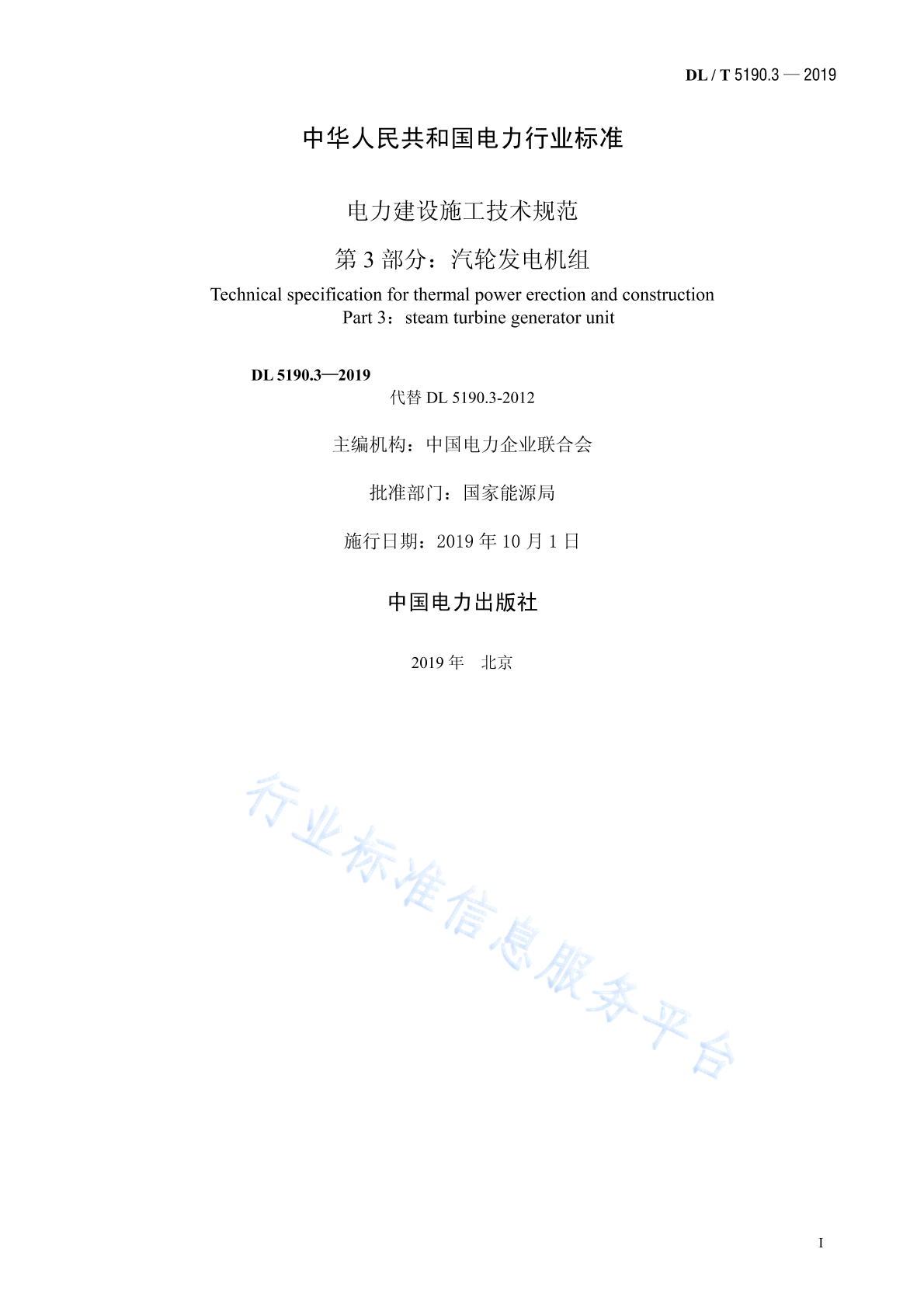 DL / T 5190.3 — 2019

中华人民共和国电力行业标准

电力建设施工技术规范

第 3 部分：汽轮发电机组

Technical specification for thermal power erection and construction
Part 3：steam turbine generator unit

DL 5190.3—2019
代替 DL 5190.3-2012

主编机构：中国电力企业联合会

批准部门：国家能源局

施行日期：2019 年 10 月 1 日

中国电力出版社

2019 年　北京

行业标准信息服务平台

I